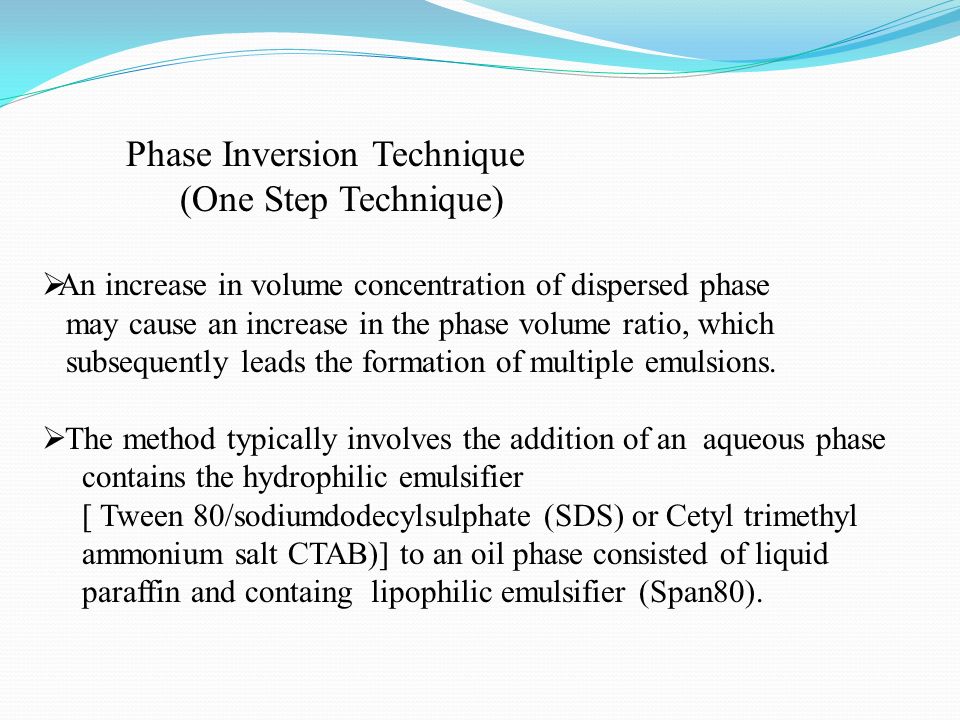 Phase Inversion Technique
(One Step Technique)

➢An increase in volume concentration of dispersed phase may cause an increase in the phase volume ratio, which subsequently leads the formation of multiple emulsions.

➢The method typically involves the addition of an aqueous phase contains the hydrophilic emulsifier [ Tween 80/sodiumdodecylsulphate (SDS) or Cetyl trimethyl ammonium salt CTAB)] to an oil phase consisted of liquid paraffin and containg lipophilic emulsifier (Span80).